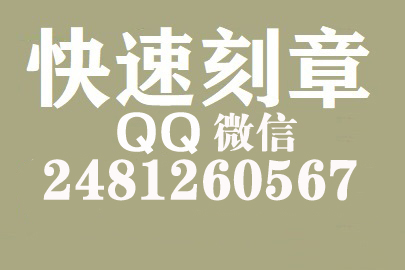 快速刻章
QQ 微信
2481260567